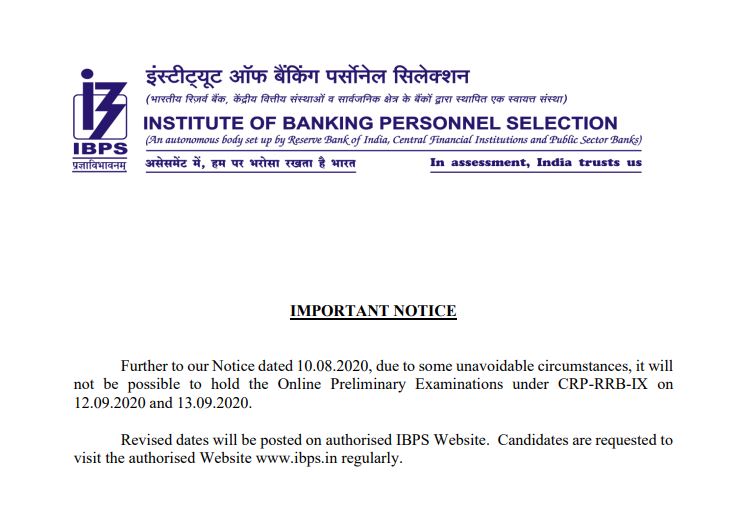 IBPS
प्रज्ञाविभावनम्

इंस्टीट्यूट ऑफ बैंकिंग पर्सोनेल सिलेक्शन
(भारतीय रिज़र्व बैंक, केंद्रीय वित्तीय संस्थाओं व सार्वजनिक क्षेत्र के बैंकों द्वारा स्थापित एक स्वायत्त संस्था)
INSTITUTE OF BANKING PERSONNEL SELECTION
(An autonomous body set up by Reserve Bank of India, Central Financial Institutions and Public Sector Banks)
असेसमेंट में, हम पर भरोसा रखता है भारत
In assessment, India trusts us

IMPORTANT NOTICE

Further to our Notice dated 10.08.2020, due to some unavoidable circumstances, it will not be possible to hold the Online Preliminary Examinations under CRP-RRB-IX on 12.09.2020 and 13.09.2020.

Revised dates will be posted on authorised IBPS Website. Candidates are requested to visit the authorised Website www.ibps.in regularly.